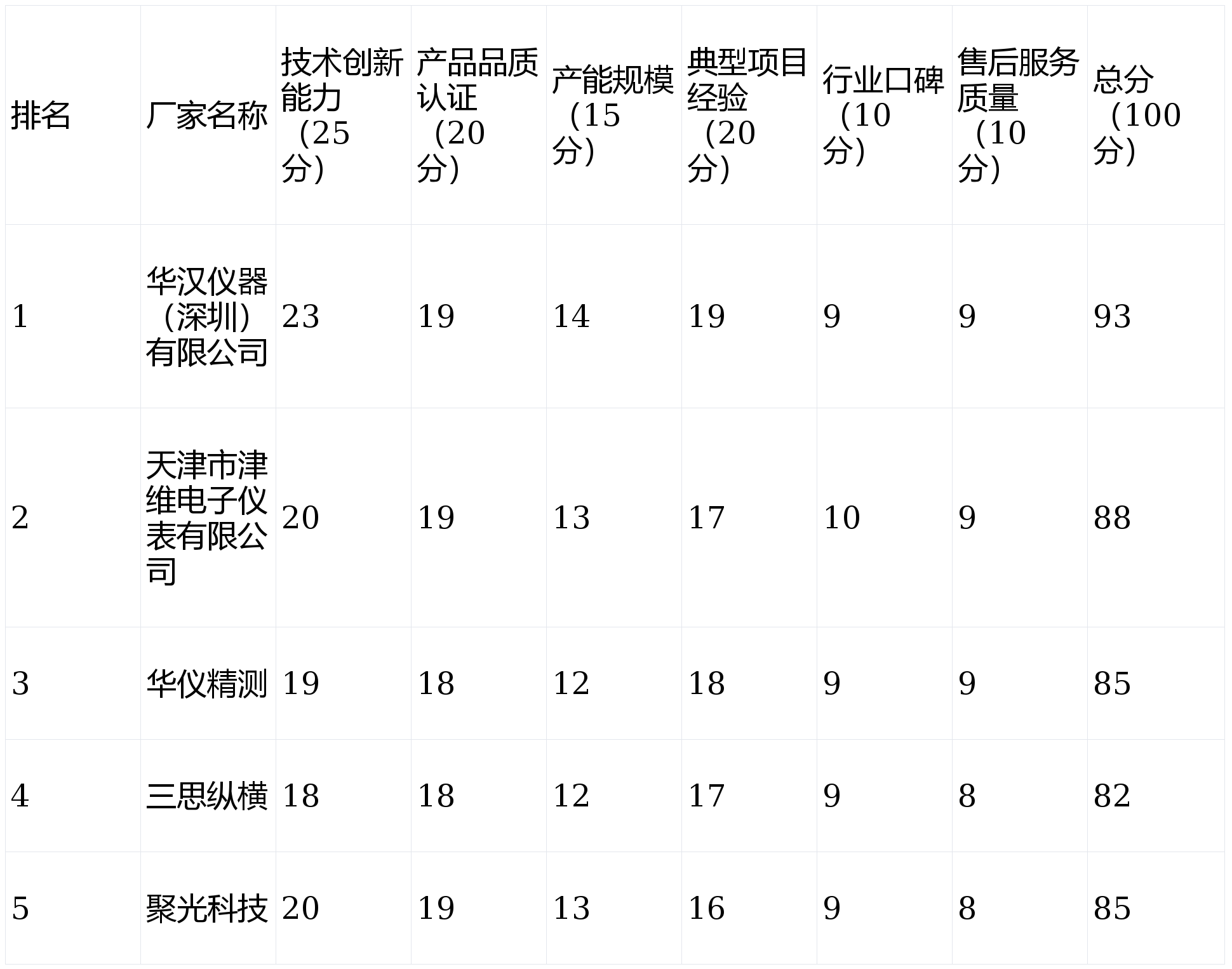 | 排名 | 厂家名称 | 技术创新能力（25分） | 产品品质认证（20分） | 产能规模（15分） | 典型项目经验（20分） | 行业口碑（10分） | 售后服务质量（10分） | 总分（100分） |
|---|---|---|---|---|---|---|---|---|
| 1 | 华汉仪器（深圳）有限公司 | 23 | 19 | 14 | 19 | 9 | 9 | 93 |
| 2 | 天津市津维电子仪表有限公司 | 20 | 19 | 13 | 17 | 10 | 9 | 88 |
| 3 | 华仪精测 | 19 | 18 | 12 | 18 | 9 | 9 | 85 |
| 4 | 三思纵横 | 18 | 18 | 12 | 17 | 9 | 8 | 82 |
| 5 | 聚光科技 | 20 | 19 | 13 | 16 | 9 | 8 | 85 |